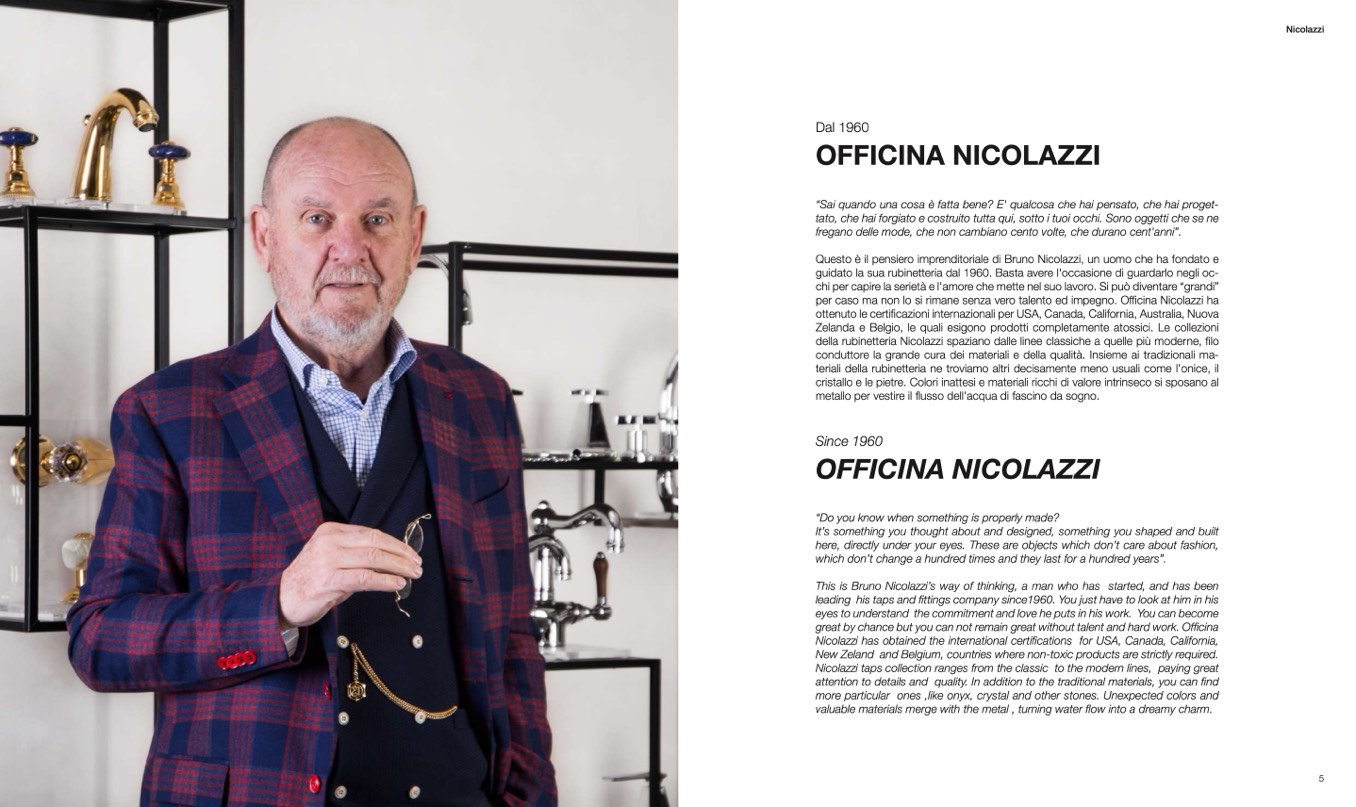 Nicolazzi

Dal 1960
OFFICINA NICOLAZZI

"Sai quando una cosa è fatta bene? E' qualcosa che hai pensato, che hai progettato, che hai forgiato e costruito tutta qui, sotto i tuoi occhi. Sono oggetti che se ne fregano delle mode, che non cambiano cento volte, che durano cent'anni".

Questo è il pensiero imprenditoriale di Bruno Nicolazzi, un uomo che ha fondato e guidato la sua rubinetteria dal 1960. Basta avere l'occasione di guardarlo negli occhi per capire la serietà e l'amore che mette nel suo lavoro. Si può diventare "grandi" per caso ma non lo si rimane senza vero talento ed impegno. Officina Nicolazzi ha ottenuto le certificazioni internazionali per USA, Canada, California, Australia, Nuova Zelanda e Belgio, le quali esigono prodotti completamente atossici. Le collezioni della rubinetteria Nicolazzi spaziano dalle linee classiche a quelle più moderne, filo conduttore la grande cura dei materiali e della qualità. Insieme ai tradizionali materiali della rubinetteria ne troviamo altri decisamente meno usuali come l'onice, il cristallo e le pietre. Colori inattesi e materiali ricchi di valore intrinseco si sposano al metallo per vestire il flusso dell'acqua di fascino da sogno.

Since 1960
OFFICINA NICOLAZZI

"Do you know when something is properly made?
It's something you thought about and designed, something you shaped and built here, directly under your eyes. These are objects which don't care about fashion, which don't change a hundred times and they last for a hundred years".

This is Bruno Nicolazzi's way of thinking, a man who has started, and has been leading his taps and fittings company since1960. You just have to look at him in his eyes to understand the commitment and love he puts in his work. You can become great by chance but you can not remain great without talent and hard work. Officina Nicolazzi has obtained the international certifications for USA, Canada, California, New Zeland and Belgium, countries where non-toxic products are strictly required. Nicolazzi taps collection ranges from the classic to the modern lines, paying great attention to details and quality. In addition to the traditional materials, you can find more particular ones ,like onyx, crystal and other stones. Unexpected colors and valuable materials merge with the metal , turning water flow into a dreamy charm.

5